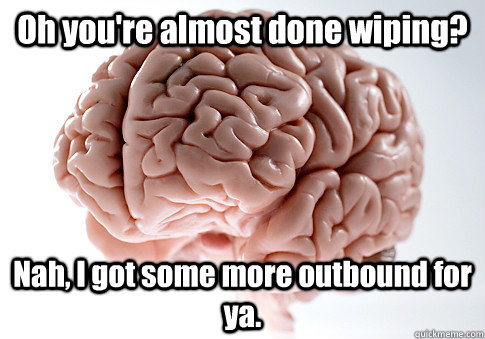 Oh you're almost done wiping?

Nah, I got some more outbound for ya.

quickmeme.com